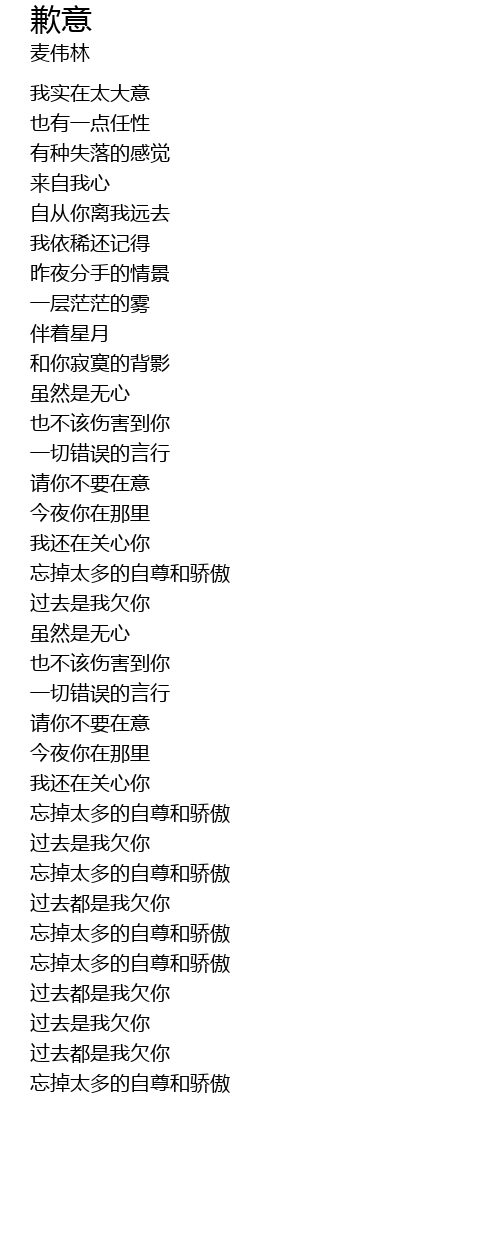 歉意
麦伟林

我实在太大意
也有一点任性
有种失落的感觉
来自我心
自从你离我远去
我依稀还记得
昨夜分手的情景
一层茫茫的雾
伴着星月
和你寂寞的背影
虽然是无心
也不该伤害到你
一切错误的言行
请你不要在意
今夜你在那里
我还在关心你
忘掉太多的自尊和骄傲
过去是我欠你
虽然是无心
也不该伤害到你
一切错误的言行
请你不要在意
今夜你在那里
我还在关心你
忘掉太多的自尊和骄傲
过去是我欠你
忘掉太多的自尊和骄傲
过去都是我欠你
忘掉太多的自尊和骄傲
忘掉太多的自尊和骄傲
过去都是我欠你
过去是我欠你
过去都是我欠你
忘掉太多的自尊和骄傲